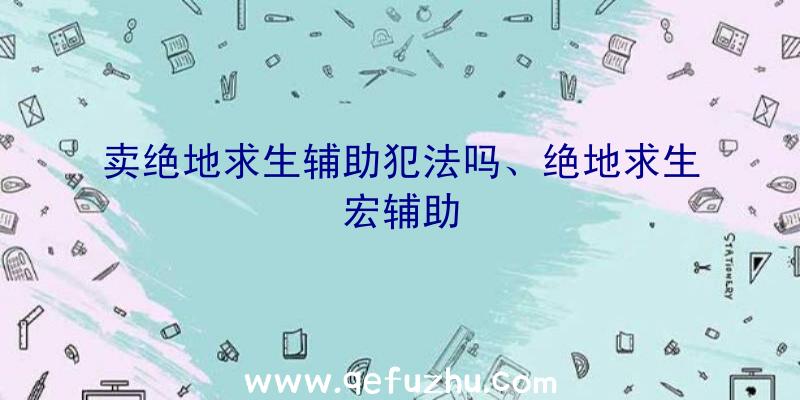 卖绝地求生辅助犯法吗、绝地求生宏辅助

STATIONERY

www.qefuzhu.com